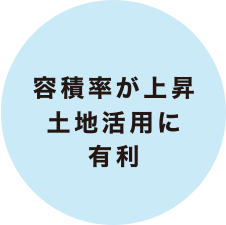 容積率が上昇
土地活用に
有利